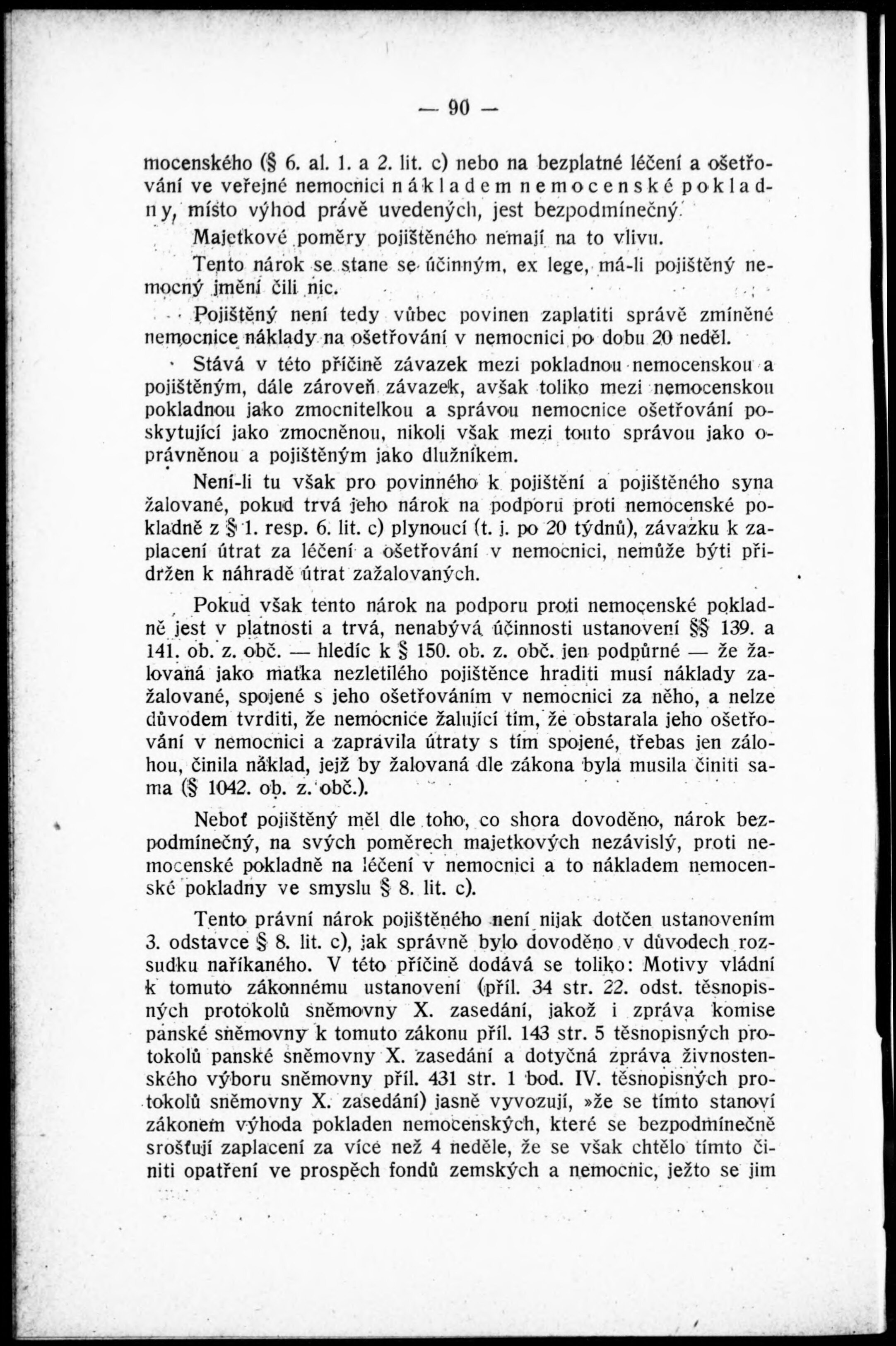 — 90 —

mocenského (§ 6. al. 1. a 2. lit. c) nebo na bezplatné léčení a ošetřování ve veřejné nemocnici nákladem nemocenské pokladny, místo výhod právě uvedených, jest bezpodmínečný.

Majetkové poměry pojištěného nemají na to vlivu.

Tento nárok se stane se účinným, ex lege, má-li pojištěný nemocný jmění čili nic.

Pojištěný není tedy vůbec povinen zaplatiti správě zmíněné nemocnice náklady na ošetřování v nemocnici po dobu 20 neděl.

Stává v této příčině závazek mezi pokladnou nemocenskou a pojištěným, dále zároveň závazek, avšak toliko mezi nemocenskou pokladnou jako zmocnitelkou a správou nemocnice ošetřování poskytující jako zmocněnou, nikoli však mezi touto správou jako oprávněnou a pojištěným jako dlužníkem.

Není-li tu však pro povinného k pojištění a pojištěného syna žalované, pokud trvá jeho nárok na podporu proti nemocenské pokladně z § 1. resp. 6. lit. c) plynoucí (t. j. po 20 týdnů), závazku k zaplacení útrat za léčení a ošetřování v nemocnici, nemůže býti přidržen k náhradě útrat zažalovaných.

Pokud však tento nárok na podporu proti nemocenské pokladně jest v platnosti a trvá, nenabývá účinnosti ustanovení §§ 139. a 141. ob. z. obč. — hledíc k § 150. ob. z. obč. jen podpůrné — že žalovaná jako matka nezletilého pojištěnce hraditi musí náklady zažalované, spojené s jeho ošetřováním v nemocnici za něho, a nelze důvodem tvrditi, že nemocnice žalující tím, že obstarala jeho ošetřování v nemocnici a zapravila útraty s tím spojené, třebas jen zálohou, činila náklad, jejž by žalovaná dle zákona byla musila činiti sama (§ 1042. ob. z. obč.).

Neboť pojištěný měl dle toho, co shora dovoděno, nárok bezpodmínečný, na svých poměrech majetkových nezávislý, proti nemocenské pokladně na léčení v nemocnici a to nákladem nemocenské pokladny ve smyslu § 8. lit. c).

Tento právní nárok pojištěného není nijak dotčen ustanovením 3. odstavce § 8. lit. c), jak správně bylo dovoděno v důvodech rozsudku naříkaného. V této příčině dodává se toliko: Motivy vládní k tomuto zákonnému ustanovení (příl. 34 str. 22. odst. těsnopisných protokolů sněmovny X. zasedání, jakož i zpráva komise panské sněmovny k tomuto zákonu příl. 143 str. 5 těsnopisných protokolů panské sněmovny X. zasedání a dotyčná zpráva živnostenského výboru sněmovny příl. 431 str. 1 bod. IV. těsnopisných protokolů sněmovny X. zasedání) jasně vyvozují, »že se tímto stanoví zákonem výhoda pokladen nemocenských, které se bezpodmínečně srošťují zaplacení za více než 4 neděle, že se však chtělo tímto činiti opatření ve prospěch fondů zemských a nemocnic, ježto se jim